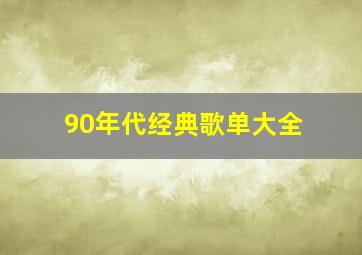 90年代经典歌单大全